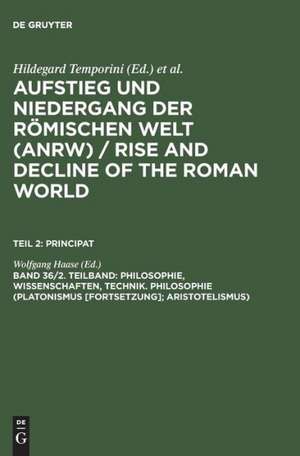 DE GRUYTER

Hildegard Temporini (Ed.) et al.

AUFSTIEG UND NIEDERGANG DER RÖMISCHEN WELT (ANRW) / RISE AND DECLINE OF THE ROMAN WORLD

TEIL 2: PRINCIPAT

Wolfgang Haase (Ed.)

BAND 36/2. TEILBAND: PHILOSOPHIE, WISSENSCHAFTEN, TECHNIK. PHILOSOPHIE (PLATONISMUS [FORTSETZUNG]; ARISTOTELISMUS)

DE
G